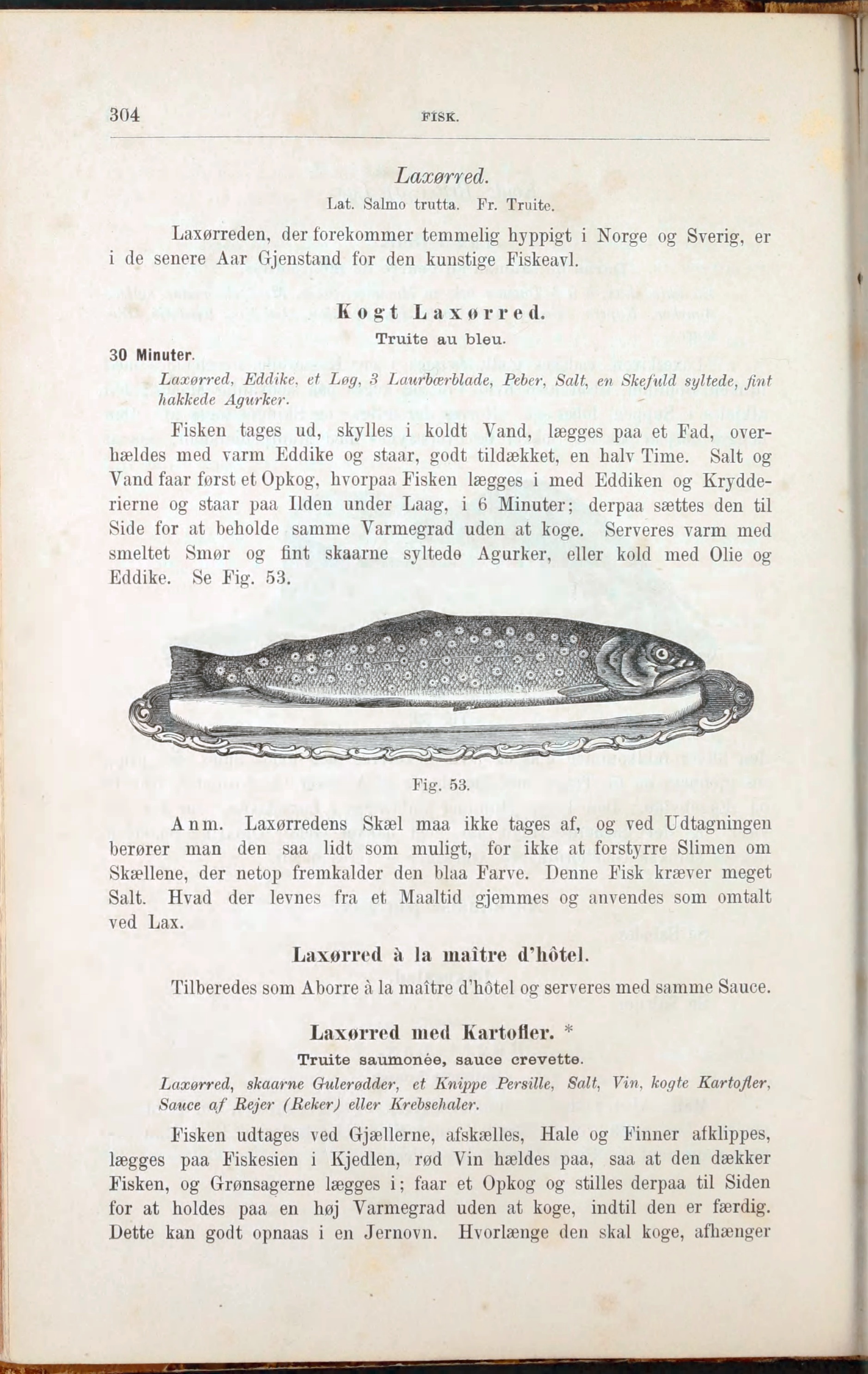 304 FISK.

Laxørred.

Lat. Salmo trutta. Fr. Truite.

Laxørreden, der forekommer temmelig hyppigt i Norge og Sverig, er i de senere Aar Gjenstand for den kunstige Fiskeavl.

Kogt Laxørred.

Truite au bleu.

30 Minuter.

Laxørred, Eddike, et Løg, 3 Laurbærblade, Peber, Salt, en Skefuld syltede, fint hakkede Agurker.

Fisken tages ud, skylles i koldt Vand, lægges paa et Fad, overhældes med varm Eddike og staar, godt tildækket, en halv Time. Salt og Vand faar først et Opkog, hvorpaa Fisken lægges i med Eddiken og Krydderierne og staar paa Ilden under Laag, i 6 Minuter; derpaa sættes den til Side for at beholde samme Varmegrad uden at koge. Serveres varm med smeltet Smør og fint skaarne syltede Agurker, eller kold med Olie og Eddike. Se Fig. 53.

Fig. 53.

Anm. Laxørredens Skæl maa ikke tages af, og ved Udtagningen berører man den saa lidt som muligt, for ikke at forstyrre Slimen om Skællene, der netop fremkalder den blaa Farve. Denne Fisk kræver meget Salt. Hvad der levnes fra et Maaltid gjemmes og anvendes som omtalt ved Lax.

Laxørred à la maître d'hôtel.

Tilberedes som Aborre à la maître d'hôtel og serveres med samme Sauce.

Laxørred med Kartofler. *

Truite saumonée, sauce crevette.

Laxørred, skaarne Gulerødder, et Knippe Persille, Salt, Vin, kogte Kartofler, Sauce af Rejer (Reker) eller Krebsehaler.

Fisken udtages ved Gjællerne, afskælles, Hale og Finner afklippes, lægges paa Fiskesien i Kjedlen, rød Vin hældes paa, saa at den dækker Fisken, og Grønsagerne lægges i; faar et Opkog og stilles derpaa til Siden for at holdes paa en høj Varmegrad uden at koge, indtil den er færdig. Dette kan godt opnaas i en Jernovn. Hvorlænge den skal koge, afhænger